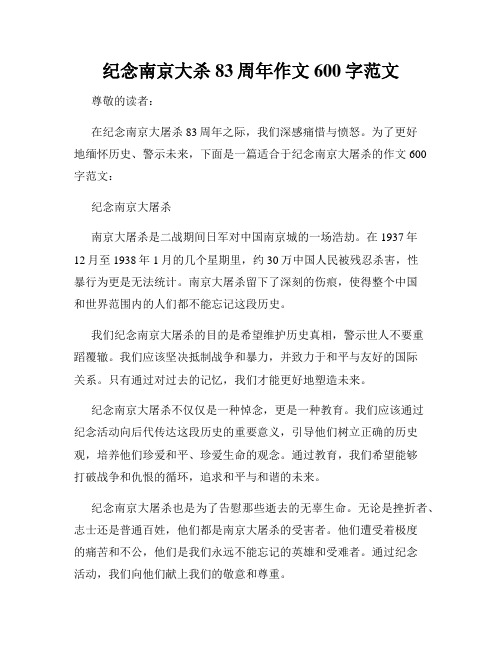 纪念南京大杀 83 周年作文 600 字范文

尊敬的读者：

在纪念南京大屠杀 83 周年之际，我们深感痛惜与愤怒。为了更好地缅怀历史、警示未来，下面是一篇适合于纪念南京大屠杀的作文 600 字范文：

纪念南京大屠杀

南京大屠杀是二战期间日军对中国南京城的一场浩劫。在 1937 年 12 月至 1938 年 1 月的几个星期里，约 30 万中国人民被残忍杀害，性暴行为更是无法统计。南京大屠杀留下了深刻的伤痕，使得整个中国和世界范围内的人们都不能忘记这段历史。

我们纪念南京大屠杀的目的是希望维护历史真相，警示世人不要重蹈覆辙。我们应该坚决抵制战争和暴力，并致力于和平与友好的国际关系。只有通过对过去的记忆，我们才能更好地塑造未来。

纪念南京大屠杀不仅仅是一种悼念，更是一种教育。我们应该通过纪念活动向后代传达这段历史的重要意义，引导他们树立正确的历史观，培养他们珍爱和平、珍爱生命的观念。通过教育，我们希望能够打破战争和仇恨的循环，追求和平与和谐的未来。

纪念南京大屠杀也是为了告慰那些逝去的无辜生命。无论是挫折者、志士还是普通百姓，他们都是南京大屠杀的受害者。他们遭受着极度的痛苦和不公，他们是我们永远不能忘记的英雄和受难者。通过纪念活动，我们向他们献上我们的敬意和尊重。